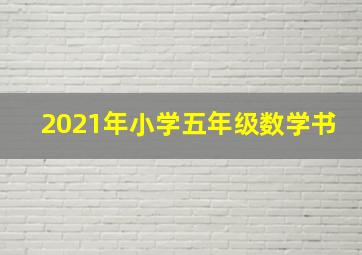 2021年小学五年级数学书